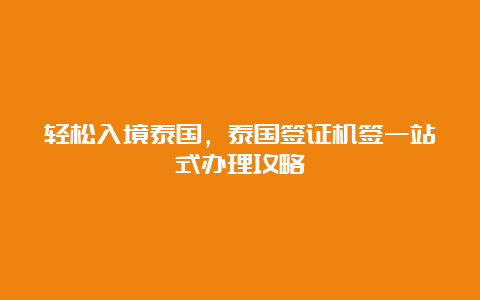 轻松入境泰国，泰国签证机签一站式办理攻略